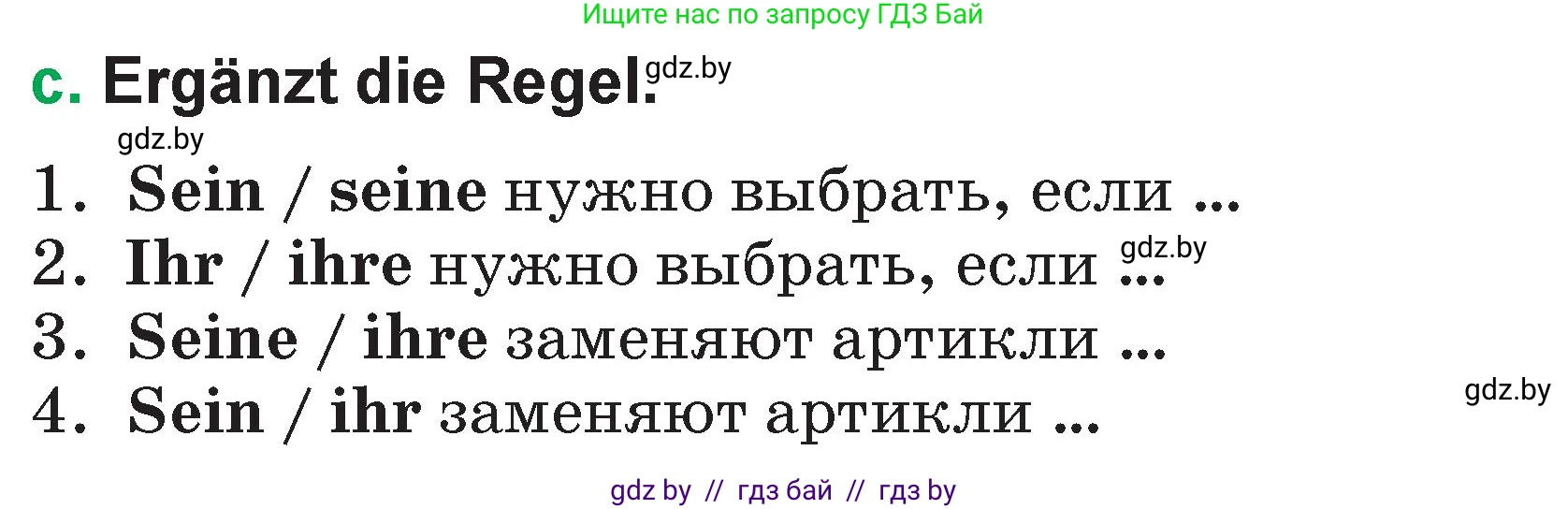 Ищите нас по запросу ГДЗ Бай

c. Ergänzt die Regel. gdz.by

gdz.by

1. Sein / seine нужно выбрать, если ...
2. Ihr / ihre нужно выбрать, если ... gdz.by
3. Seine / ihre заменяют артикли ...
4. Sein / ihr заменяют артикли ...

gdz.by

gdz by // гдз бай // гдз by